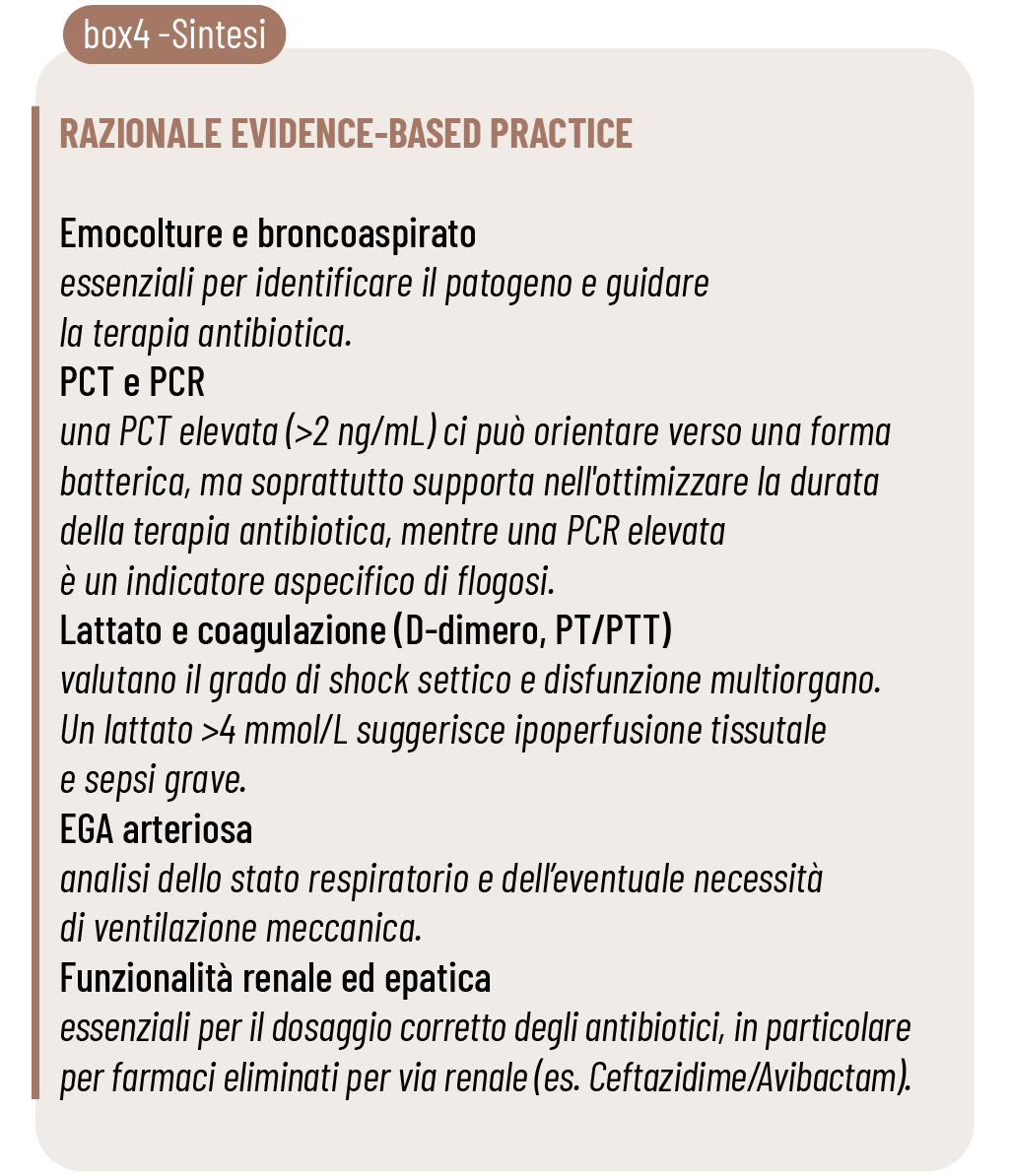 box4 -Sintesi

RAZIONALE EVIDENCE-BASED PRACTICE

Emocolture e broncoaspirato
essenziali per identificare il patogeno e guidare la terapia antibiotica.
PCT e PCR
una PCT elevata (>2 ng/mL) ci può orientare verso una forma batterica, ma soprattutto supporta nell'ottimizzare la durata della terapia antibiotica, mentre una PCR elevata è un indicatore aspecifico di flogosi.
Lattato e coagulazione (D-dimero, PT/PTT)
valutano il grado di shock settico e disfunzione multiorgano. Un lattato >4 mmol/L suggerisce ipoperfusione tissutale e sepsi grave.
EGA arteriosa
analisi dello stato respiratorio e dell'eventuale necessità di ventilazione meccanica.
Funzionalità renale ed epatica
essenziali per il dosaggio corretto degli antibiotici, in particolare per farmaci eliminati per via renale (es. Ceftazidime/Avibactam).